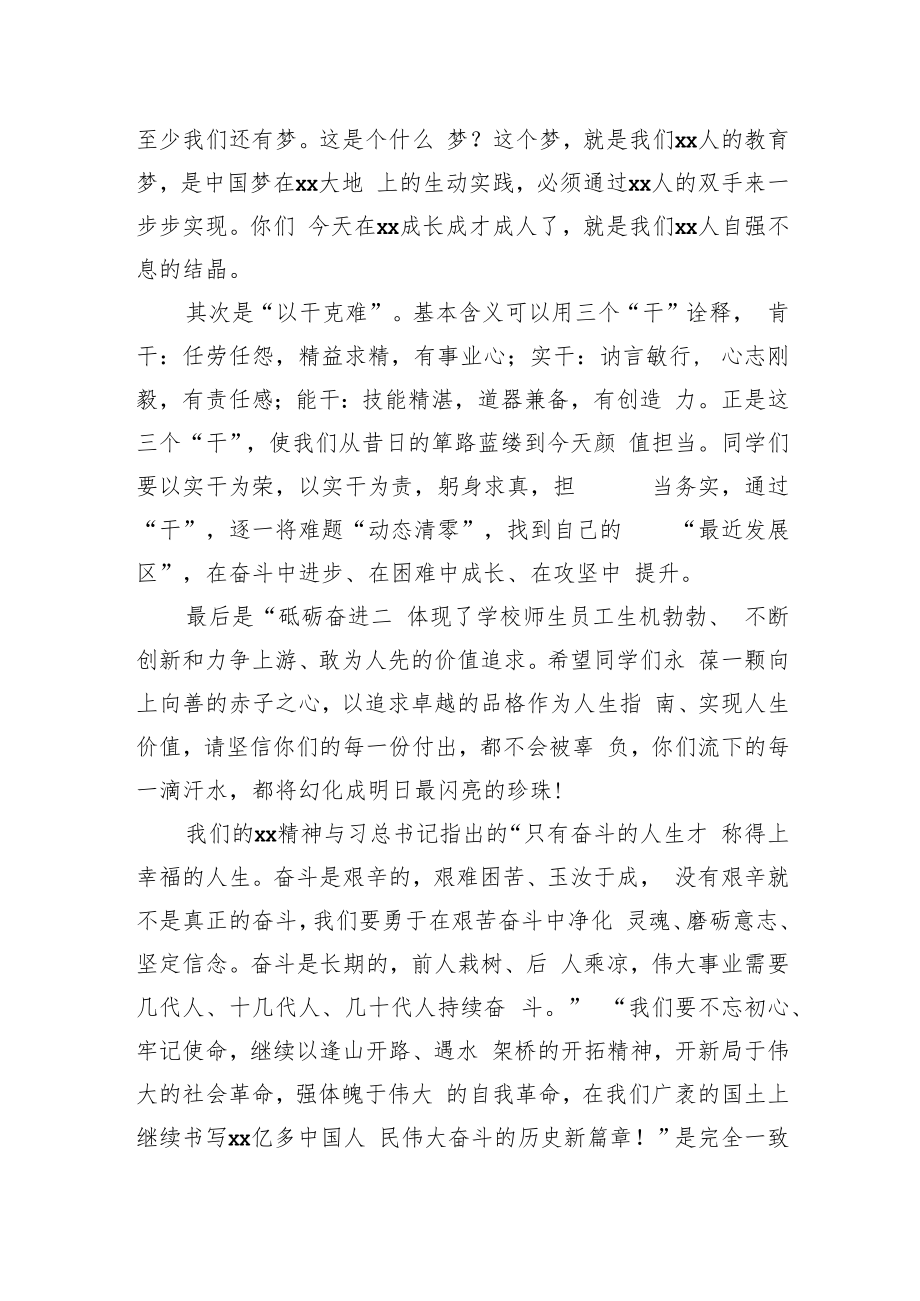 至少我们还有梦。这是个什么 梦？这个梦，就是我们xx人的教育梦，是中国梦在xx大地 上的生动实践，必须通过xx人的双手来一步步实现。你们 今天在xx成长成才成人了，就是我们xx人自强不息的结晶。

其次是“以干克难”。基本含义可以用三个“干”诠释， 肯干：任劳任怨，精益求精，有事业心；实干：讷言敏行， 心志刚毅，有责任感；能干：技能精湛，道器兼备，有创造 力。正是这三个“干”，使我们从昔日的筚路蓝缕到今天颜 值担当。同学们要以实干为荣，以实干为责，躬身求真，担 当务实，通过“干”，逐一将难题“动态清零”，找到自己的 “最近发展区”，在奋斗中进步、在困难中成长、在攻坚中 提升。

最后是“砥砺奋进二 体现了学校师生员工生机勃勃、 不断创新和力争上游、敢为人先的价值追求。希望同学们永 葆一颗向上向善的赤子之心，以追求卓越的品格作为人生指 南、实现人生价值，请坚信你们的每一份付出，都不会被辜 负，你们流下的每一滴汗水，都将幻化成明日最闪亮的珍珠！

我们的xx精神与习总书记指出的“只有奋斗的人生才 称得上幸福的人生。奋斗是艰辛的，艰难困苦、玉汝于成， 没有艰辛就不是真正的奋斗，我们要勇于在艰苦奋斗中净化 灵魂、磨砺意志、坚定信念。奋斗是长期的，前人栽树、后 人乘凉，伟大事业需要几代人、十几代人、几十代人持续奋 斗。” “我们要不忘初心、牢记使命，继续以逢山开路、遇水 架桥的开拓精神，开新局于伟大的社会革命，强体魄于伟大 的自我革命，在我们广袤的国土上继续书写xx亿多中国人 民伟大奋斗的历史新篇章！”是完全一致